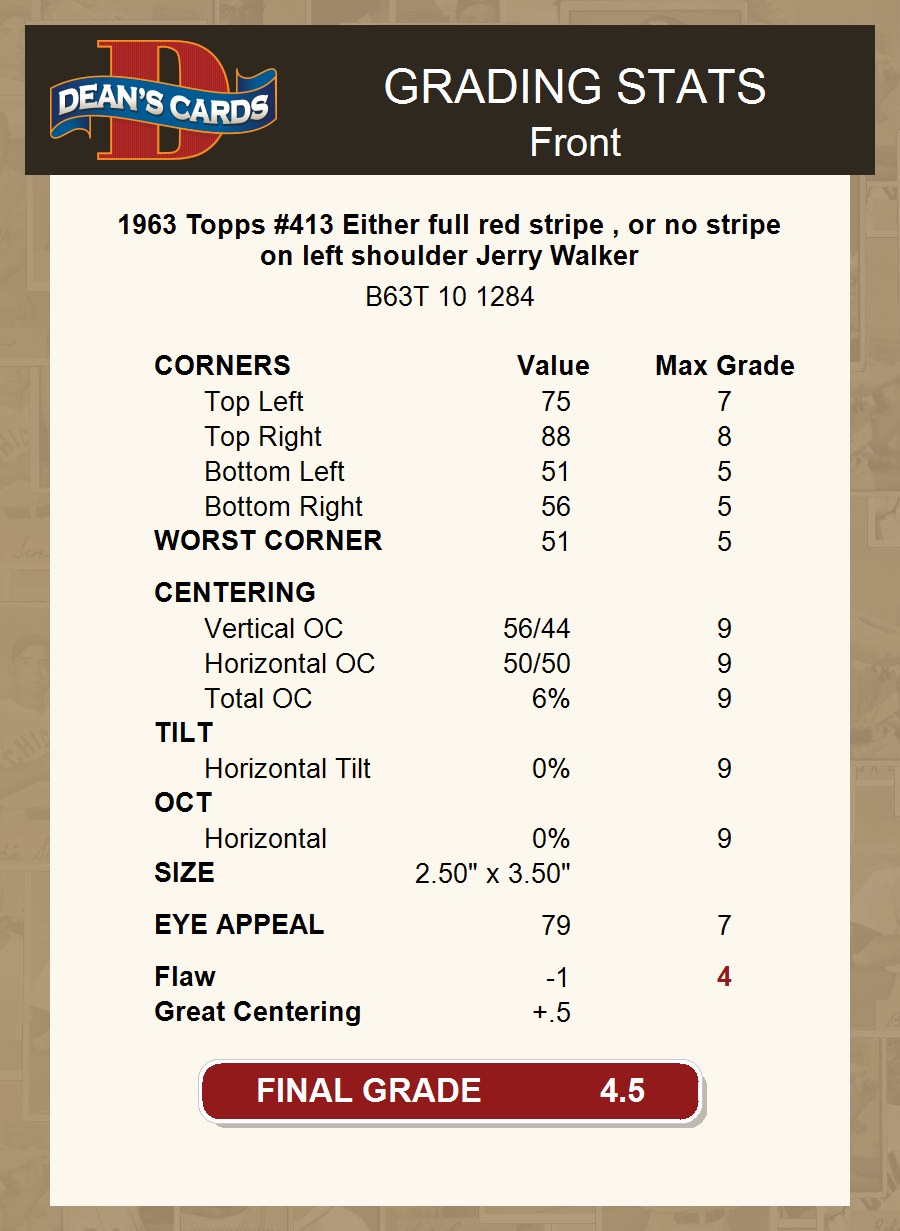 DEAN'S CARDS

GRADING STATS
Front

1963 Topps #413 Either full red stripe , or no stripe on left shoulder Jerry Walker

B63T 10 1284

| CORNERS | Value | Max Grade |
|---|---|---|
| Top Left | 75 | 7 |
| Top Right | 88 | 8 |
| Bottom Left | 51 | 5 |
| Bottom Right | 56 | 5 |
| WORST CORNER | 51 | 5 |
| CENTERING | | |
| Vertical OC | 56/44 | 9 |
| Horizontal OC | 50/50 | 9 |
| Total OC | 6% | 9 |
| TILT | | |
| Horizontal Tilt | 0% | 9 |
| OCT | | |
| Horizontal | 0% | 9 |
| SIZE | 2.50" x 3.50" | |
| EYE APPEAL | 79 | 7 |
| Flaw | -1 | 4 |
| Great Centering | +.5 | |

FINAL GRADE 4.5